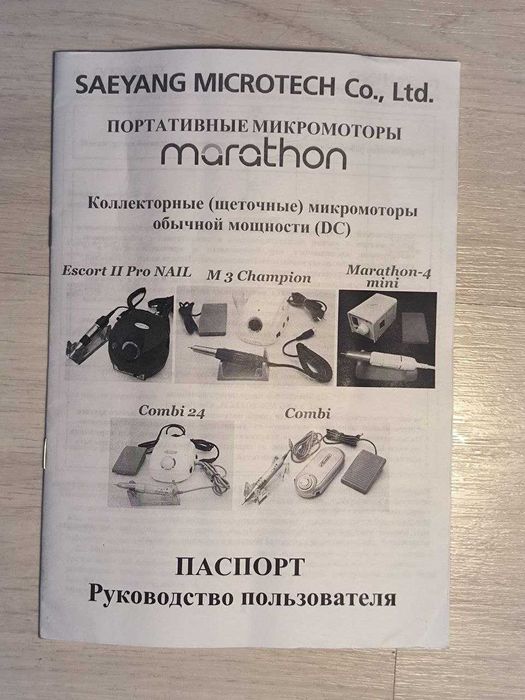 SAEYANG MICROTECH Co., Ltd.

ПОРТАТИВНЫЕ МИКРОМОТОРЫ

marathon

Коллекторные (щеточные) микромоторы обычной мощности (DC)

Escort II Pro NAIL

M 3 Champion

Marathon-4 mini

Combi 24

Combi

ПАСПОРТ

Руководство пользователя